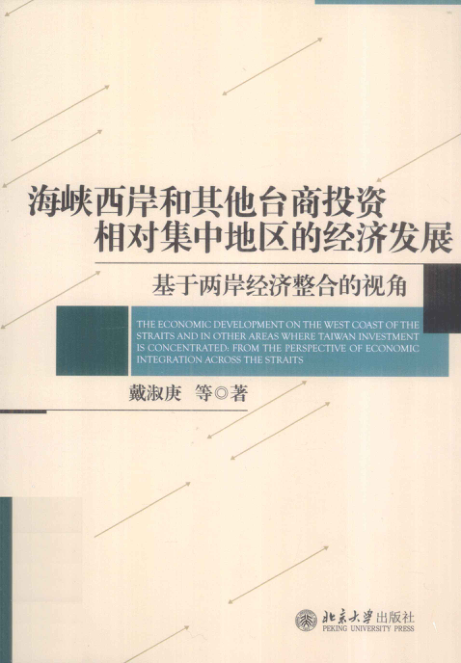 海峡西岸和其他台商投资
相对集中地区的经济发展

基于两岸经济整合的视角

THE ECONOMIC DEVELOPMENT ON THE WEST COAST OF THE STRAITS AND IN OTHER AREAS WHERE TAIWAN INVESTMENT IS CONCENTRATED: FROM THE PERSPECTIVE OF ECONOMIC INTEGRATION ACROSS THE STRAITS

戴淑庚 等◎著

北京大学出版社
PEKING UNIVERSITY PRESS